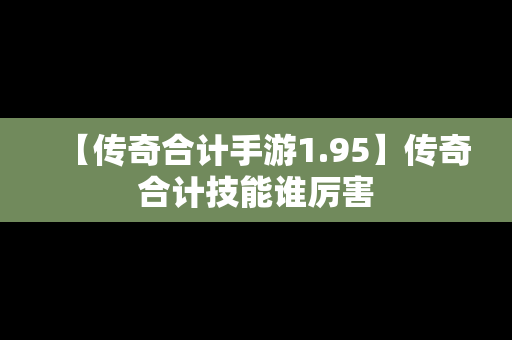 【传奇合计手游1.95】传奇合计技能谁厉害